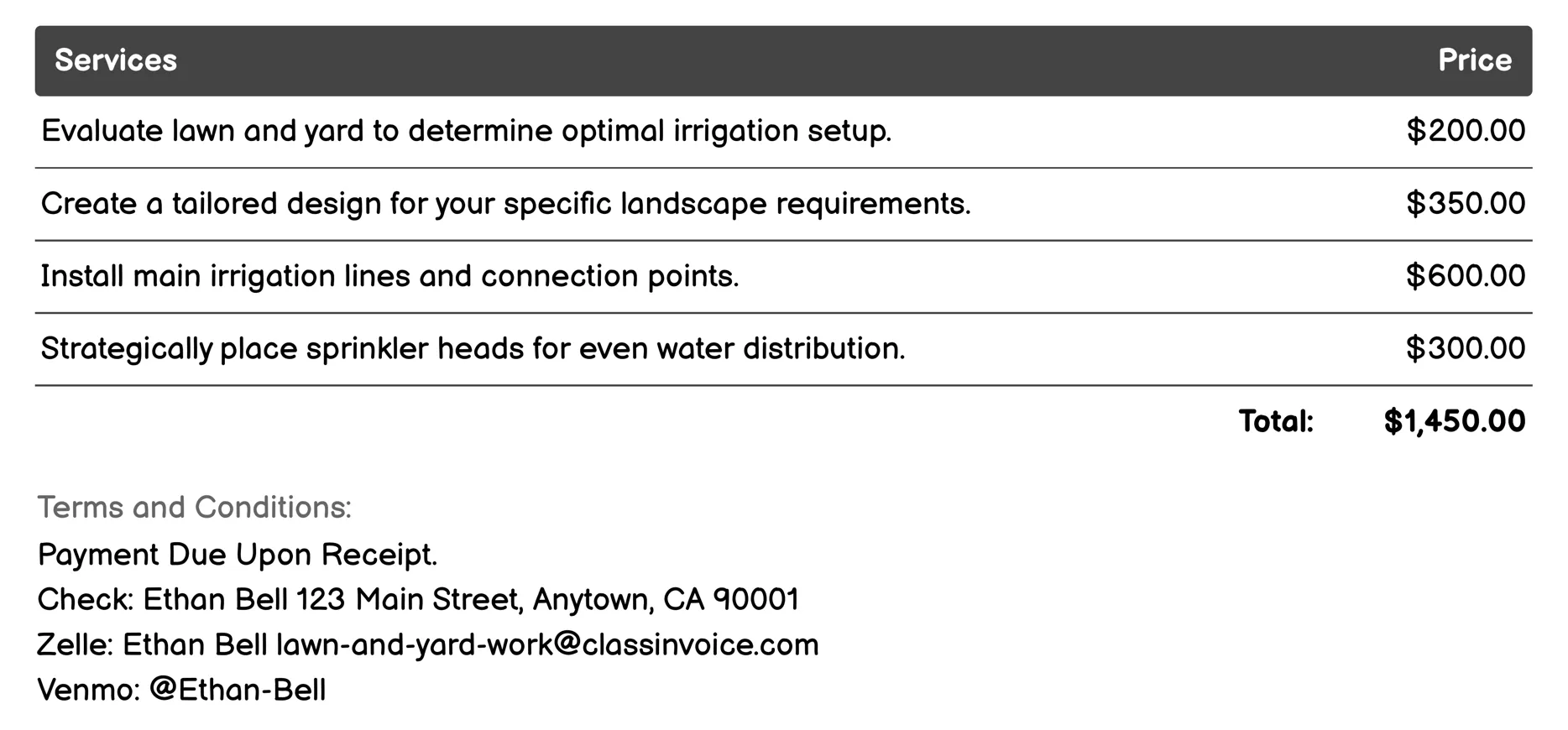 | Services | Price |
|---|---|
| Evaluate lawn and yard to determine optimal irrigation setup. | \$200.00 |
| Create a tailored design for your specific landscape requirements. | \$350.00 |
| Install main irrigation lines and connection points. | \$600.00 |
| Strategically place sprinkler heads for even water distribution. | \$300.00 |
| Total: | \$1,450.00 |

Terms and Conditions:
Payment Due Upon Receipt.
Check: Ethan Bell 123 Main Street, Anytown, CA 90001
Zelle: Ethan Bell lawn-and-yard-work@classinvoice.com
Venmo: @Ethan-Bell